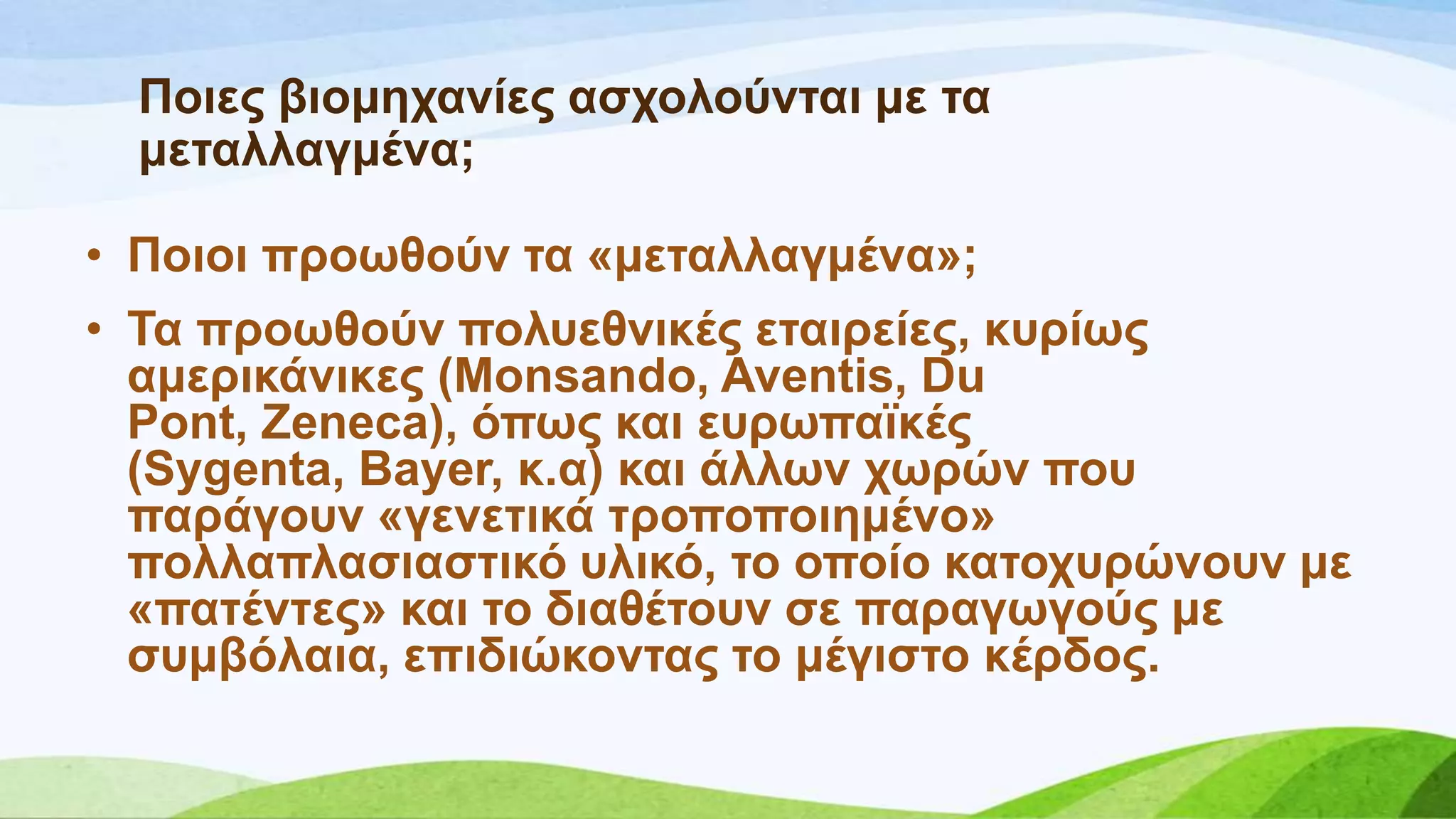 Ποιες βιομηχανίες ασχολούνται με τα μεταλλαγμένα;

• Ποιοι προωθούν τα «μεταλλαγμένα»;

• Τα προωθούν πολυεθνικές εταιρείες, κυρίως αμερικάνικες (Monsando, Aventis, Du Pont, Zeneca), όπως και ευρωπαϊκές (Sygenta, Bayer, κ.α) και άλλων χωρών που παράγουν «γενετικά τροποποιημένο» πολλαπλασιαστικό υλικό, το οποίο κατοχυρώνουν με «πατέντες» και το διαθέτουν σε παραγωγούς με συμβόλαια, επιδιώκοντας το μέγιστο κέρδος.